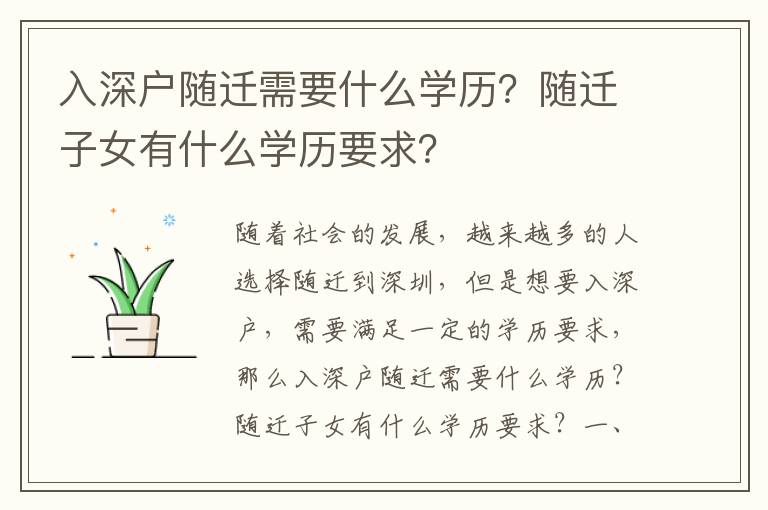 入深户随迁需要什么学历？随迁子女有什么学历要求？

随着社会的发展，越来越多的人选择随迁到深圳，但是想要入深户，需要满足一定的学历要求，那么入深户随迁需要什么学历？随迁子女有什么学历要求？一、